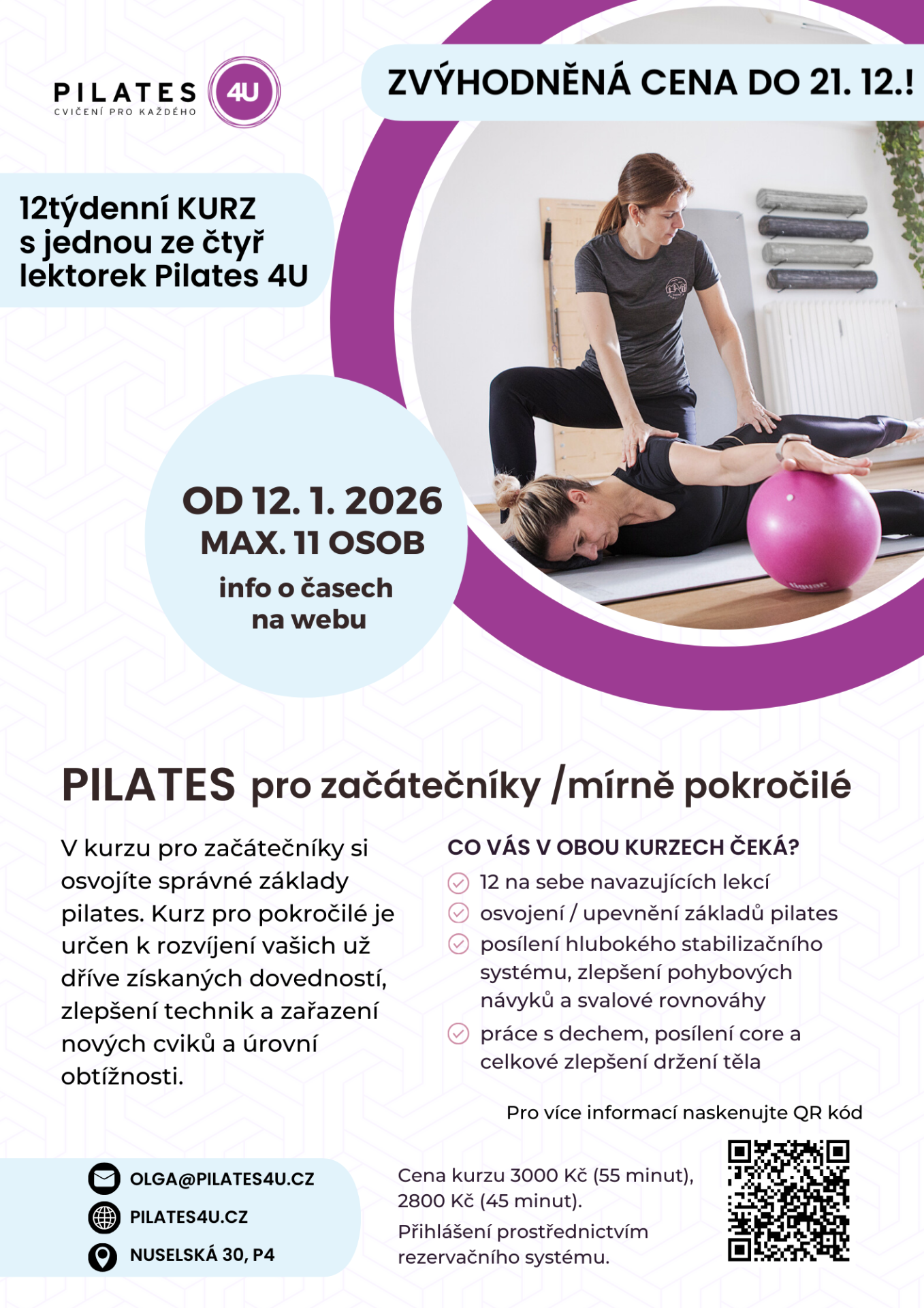 PILATES 4U
CVIČENÍ PRO KAŽDÉHO

ZVÝHODNĚNÁ CENA DO 21. 12.!

12týdenní KURZ s jednou ze čtyř lektorek Pilates 4U

OD 12. 1. 2026
MAX. 11 OSOB
info o časech na webu

PILATES pro začátečníky /mírně pokročilé

V kurzu pro začátečníky si osvojíte správné základy pilates. Kurz pro pokročilé je určen k rozvíjení vašich už dříve získaných dovedností, zlepšení technik a zařazení nových cviků a úrovní obtížnosti.

CO VÁS V OBOU KURZECH ČEKÁ?
12 na sebe navazujících lekcí
osvojení / upevnění základů pilates
posílení hlubokého stabilizačního systému, zlepšení pohybových návyků a svalové rovnováhy
práce s dechem, posílení core a celkové zlepšení držení těla

Pro více informací naskenujte QR kód

OLGA@PILATES4U.CZ
PILATES4U.CZ
NUSELSKÁ 30, P4

Cena kurzu 3000 Kč (55 minut), 2800 Kč (45 minut).
Přihlášení prostřednictvím rezervačního systému.